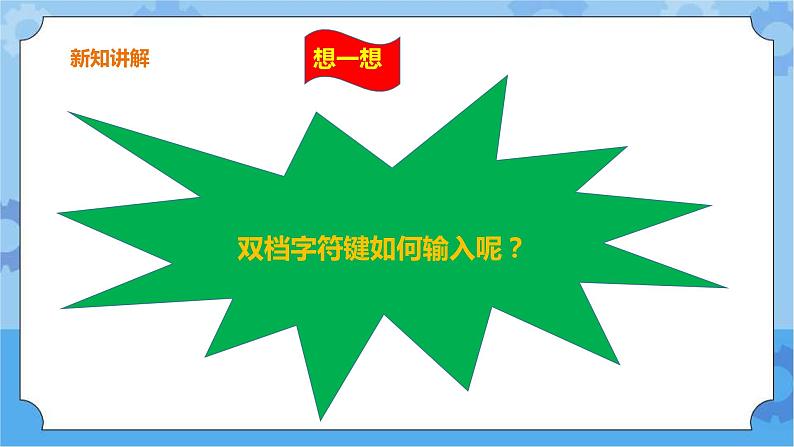 新知讲解

想一想

双档字符键如何输入呢？